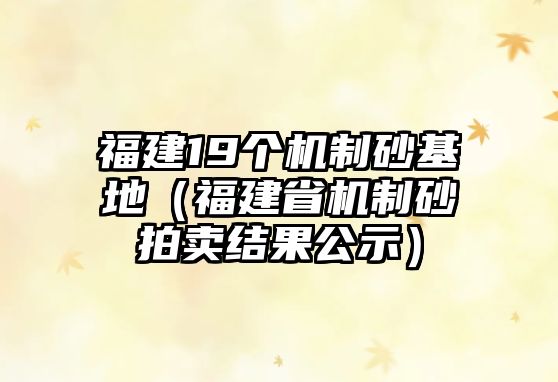 福建19个机制砂基地（福建省机制砂拍卖结果公示）